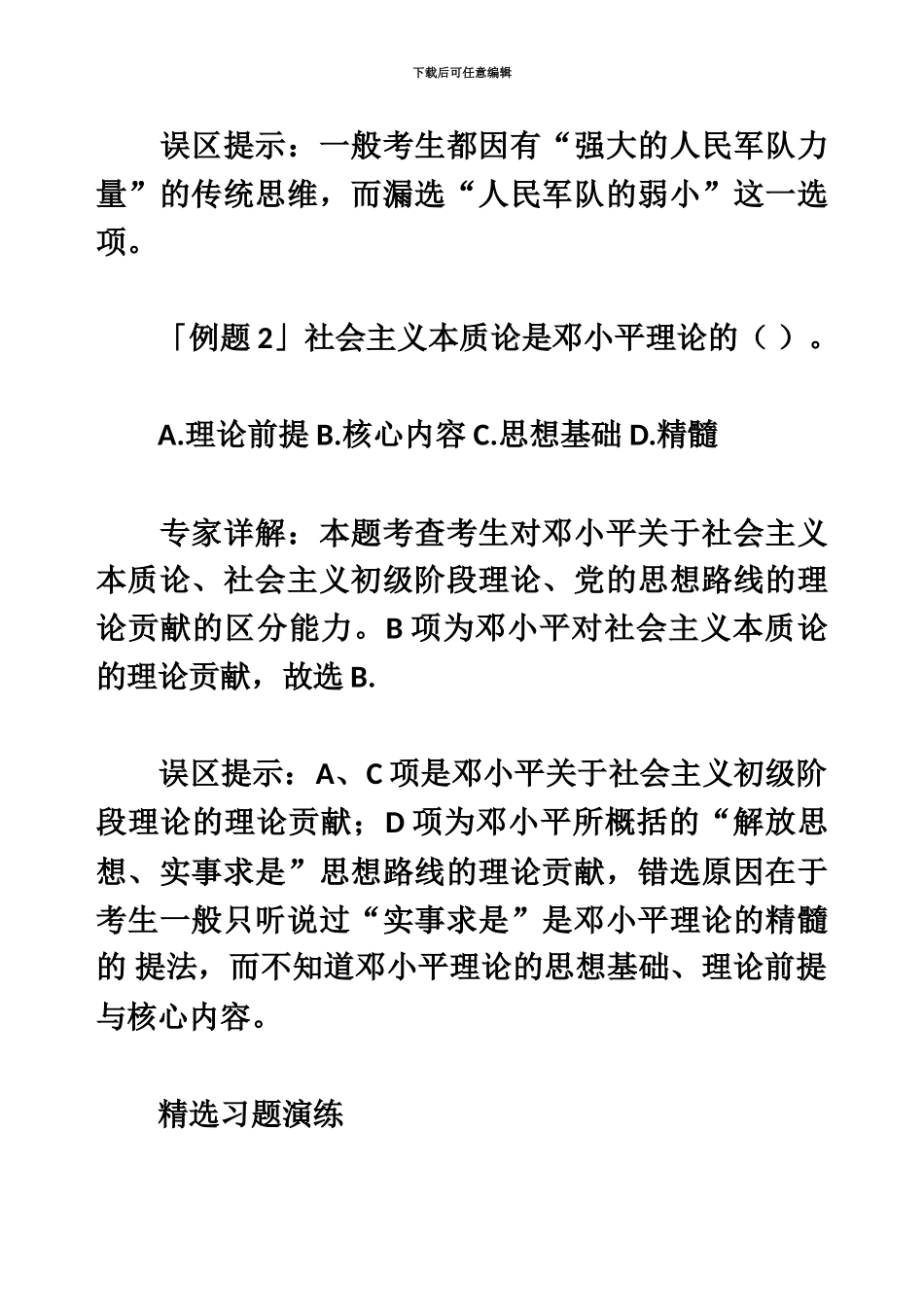 下载后可任意编辑

误区提示：一般考生都因有“强大的人民军队力量”的传统思维，而漏选“人民军队的弱小”这一选项。

「例题 2」社会主义本质论是邓小平理论的（ ）。

A.理论前提 B.核心内容 C.思想基础 D.精髓

专家详解：本题考查考生对邓小平关于社会主义本质论、社会主义初级阶段理论、党的思想路线的理论贡献的区分能力。B 项为邓小平对社会主义本质论的理论贡献，故选 B.

误区提示：A、C 项是邓小平关于社会主义初级阶段理论的理论贡献；D 项为邓小平所概括的“解放思想、实事求是”思想路线的理论贡献，错选原因在于考生一般只听说过“实事求是”是邓小平理论的精髓的 提法，而不知道邓小平理论的思想基础、理论前提与核心内容。

精选习题演练